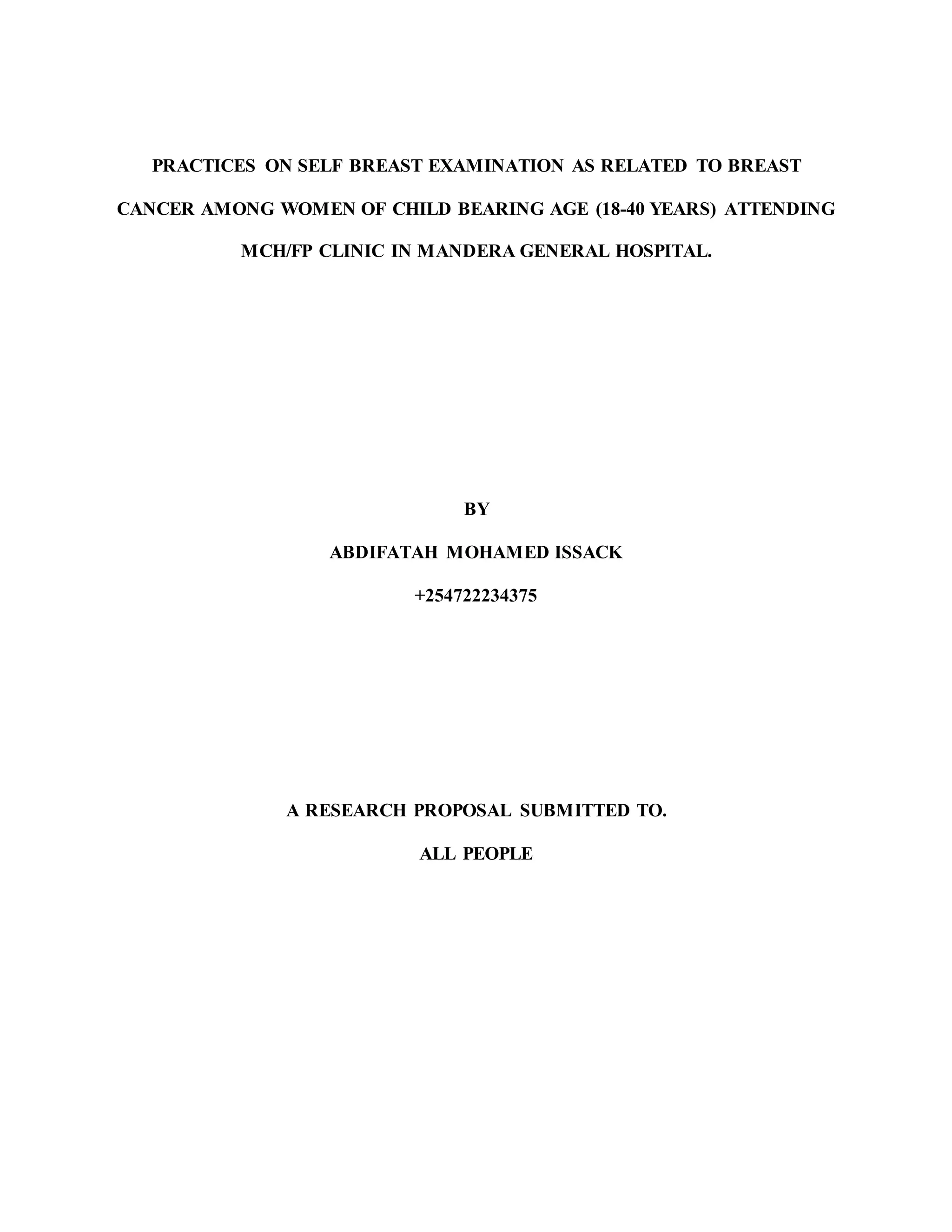 PRACTICES ON SELF BREAST EXAMINATION AS RELATED TO BREAST CANCER AMONG WOMEN OF CHILD BEARING AGE (18-40 YEARS) ATTENDING MCH/FP CLINIC IN MANDERA GENERAL HOSPITAL.

BY

ABDIFATAH MOHAMED ISSACK

+254722234375

A RESEARCH PROPOSAL SUBMITTED TO.

ALL PEOPLE